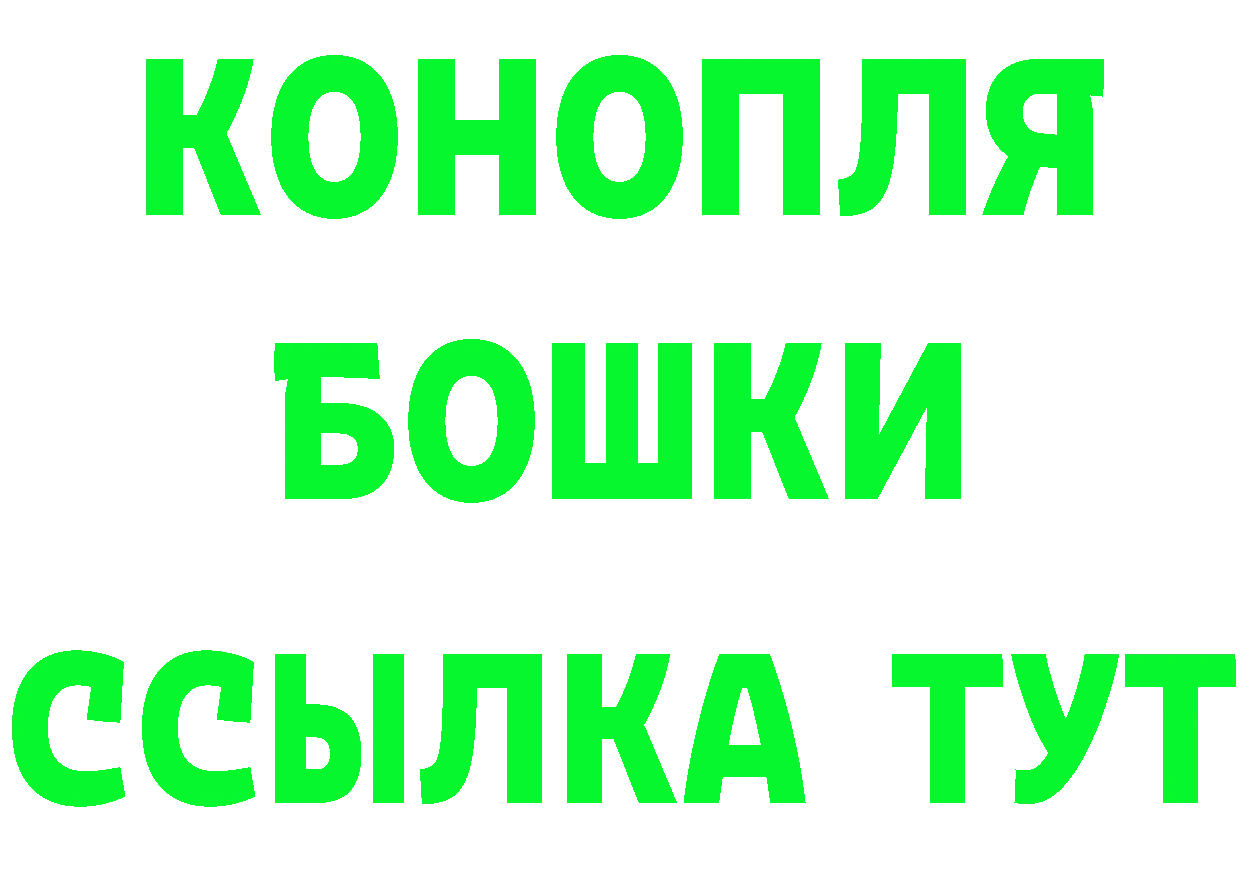 КОНОПЛЯ
БОШКИ
ССЫЛКА ТУТ